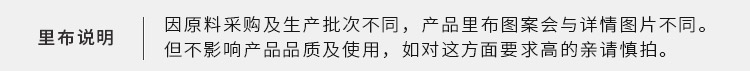 里布说明

因原料采购及生产批次不同，产品里布图案会与详情图片不同。但不影响产品品质及使用，如对这方面要求高的亲请慎拍。